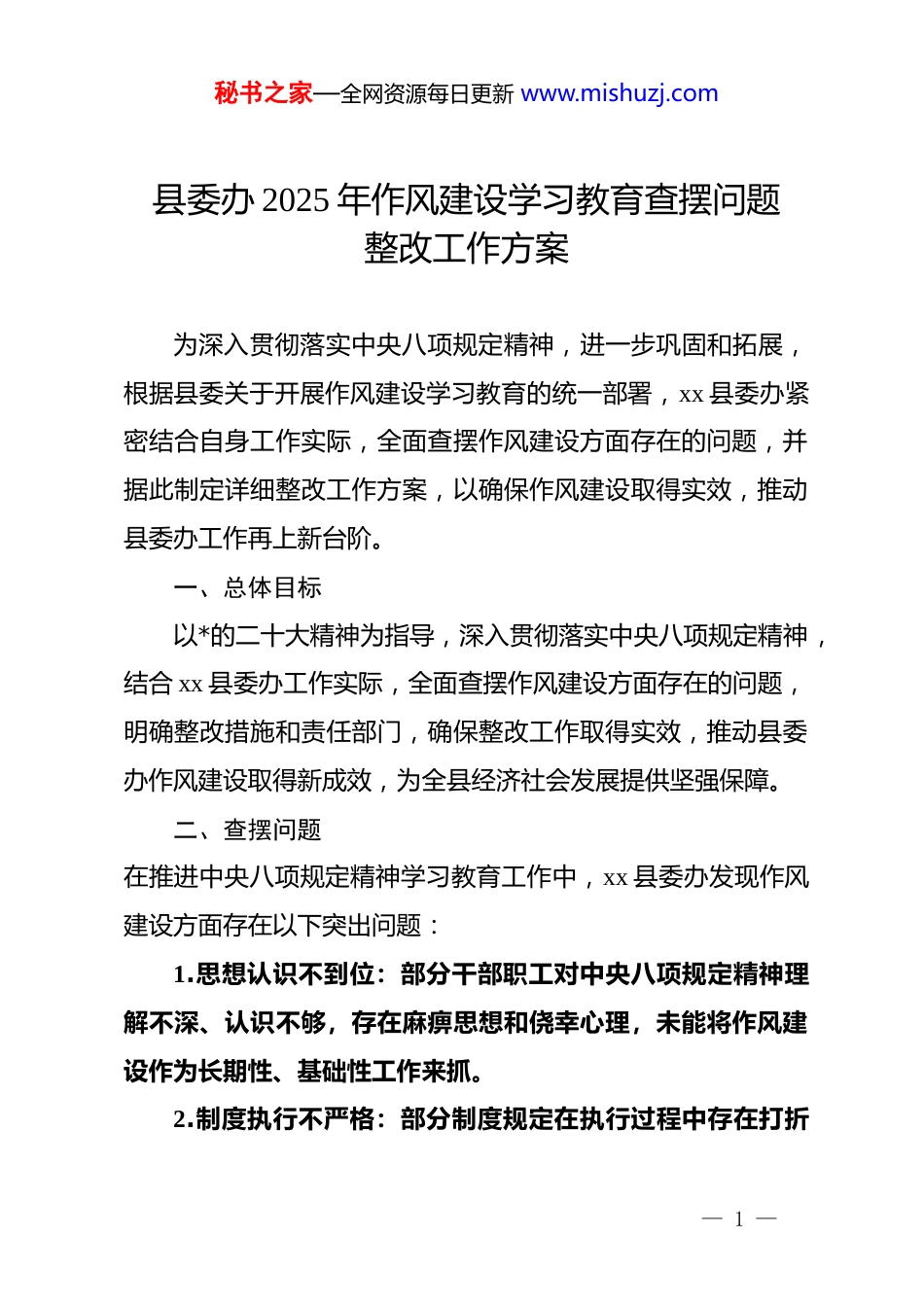 秘书之家—全网资源每日更新 www.mishuzj.com

县委办 2025 年作风建设学习教育查摆问题整改工作方案

为深入贯彻落实中央八项规定精神，进一步巩固和拓展，根据县委关于开展作风建设学习教育的统一部署，xx 县委办紧密结合自身工作实际，全面查摆作风建设方面存在的问题，并据此制定详细整改工作方案，以确保作风建设取得实效，推动县委办工作再上新台阶。

一、总体目标

以*的二十大精神为指导，深入贯彻落实中央八项规定精神，结合 xx 县委办工作实际，全面查摆作风建设方面存在的问题，明确整改措施和责任部门，确保整改工作取得实效，推动县委办作风建设取得新成效，为全县经济社会发展提供坚强保障。

二、查摆问题

在推进中央八项规定精神学习教育工作中，xx 县委办发现作风建设方面存在以下突出问题：

1.思想认识不到位：部分干部职工对中央八项规定精神理解不深、认识不够，存在麻痹思想和侥幸心理，未能将作风建设作为长期性、基础性工作来抓。

2.制度执行不严格：部分制度规定在执行过程中存在打折

— 1 —